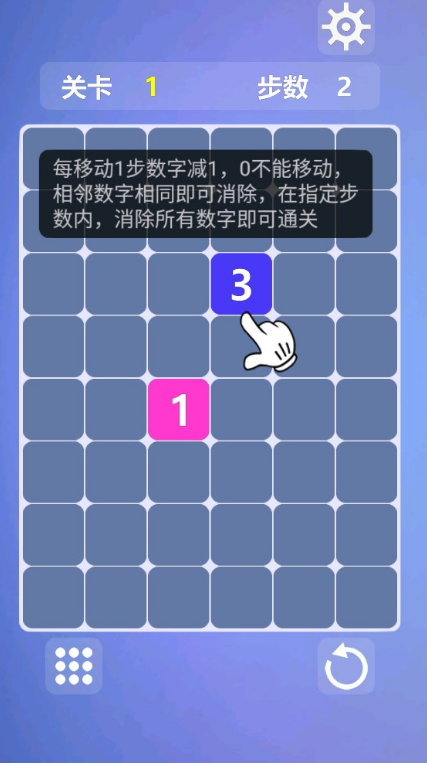 关卡 1 步数 2

每移动1步数字减1，0不能移动，相邻数字相同即可消除，在指定步数内，消除所有数字即可通关

3

1